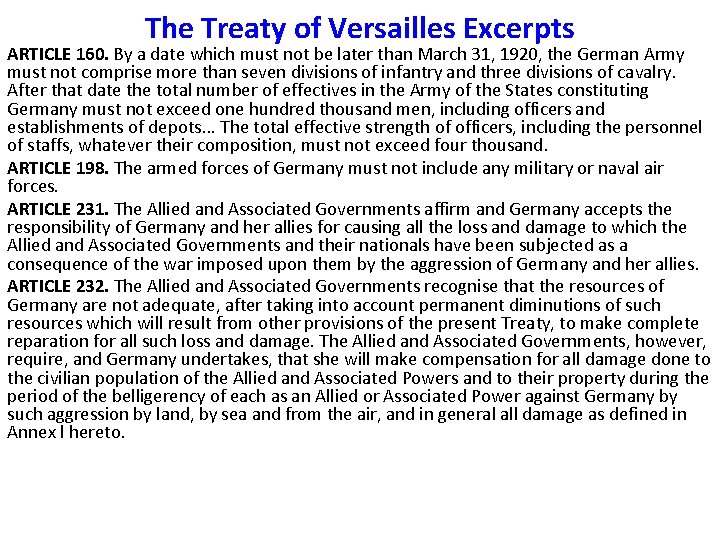 The Treaty of Versailles Excerpts

ARTICLE 160. By a date which must not be later than March 31, 1920, the German Army must not comprise more than seven divisions of infantry and three divisions of cavalry. After that date the total number of effectives in the Army of the States constituting Germany must not exceed one hundred thousand men, including officers and establishments of depots... The total effective strength of officers, including the personnel of staffs, whatever their composition, must not exceed four thousand.

ARTICLE 198. The armed forces of Germany must not include any military or naval air forces.

ARTICLE 231. The Allied and Associated Governments affirm and Germany accepts the responsibility of Germany and her allies for causing all the loss and damage to which the Allied and Associated Governments and their nationals have been subjected as a consequence of the war imposed upon them by the aggression of Germany and her allies.

ARTICLE 232. The Allied and Associated Governments recognise that the resources of Germany are not adequate, after taking into account permanent diminutions of such resources which will result from other provisions of the present Treaty, to make complete reparation for all such loss and damage. The Allied and Associated Governments, however, require, and Germany undertakes, that she will make compensation for all damage done to the civilian population of the Allied and Associated Powers and to their property during the period of the belligerency of each as an Allied or Associated Power against Germany by such aggression by land, by sea and from the air, and in general all damage as defined in Annex I hereto.